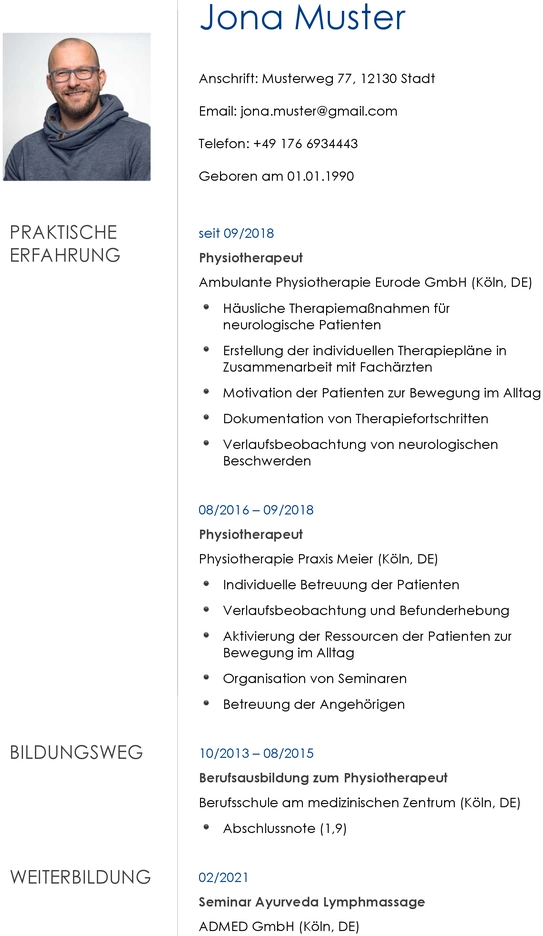 Jona Muster

Anschrift: Musterweg 77, 12130 Stadt

Email: jona.muster@gmail.com

Telefon: +49 176 6934443

Geboren am 01.01.1990

PRAKTISCHE ERFAHRUNG

seit 09/2018

Physiotherapeut

Ambulante Physiotherapie Eurode GmbH (Köln, DE)

- Häusliche Therapiemaßnahmen für neurologische Patienten
- Erstellung der individuellen Therapiepläne in Zusammenarbeit mit Fachärzten
- Motivation der Patienten zur Bewegung im Alltag
- Dokumentation von Therapiefortschritten
- Verlaufsbeobachtung von neurologischen Beschwerden

08/2016 – 09/2018

Physiotherapeut

Physiotherapie Praxis Meier (Köln, DE)

- Individuelle Betreuung der Patienten
- Verlaufsbeobachtung und Befunderhebung
- Aktivierung der Ressourcen der Patienten zur Bewegung im Alltag
- Organisation von Seminaren
- Betreuung der Angehörigen

BILDUNGSWEG

10/2013 – 08/2015

Berufsausbildung zum Physiotherapeut

Berufsschule am medizinischen Zentrum (Köln, DE)

- Abschlussnote (1,9)

WEITERBILDUNG

02/2021

Seminar Ayurveda Lymphmassage

ADMED GmbH (Köln, DE)